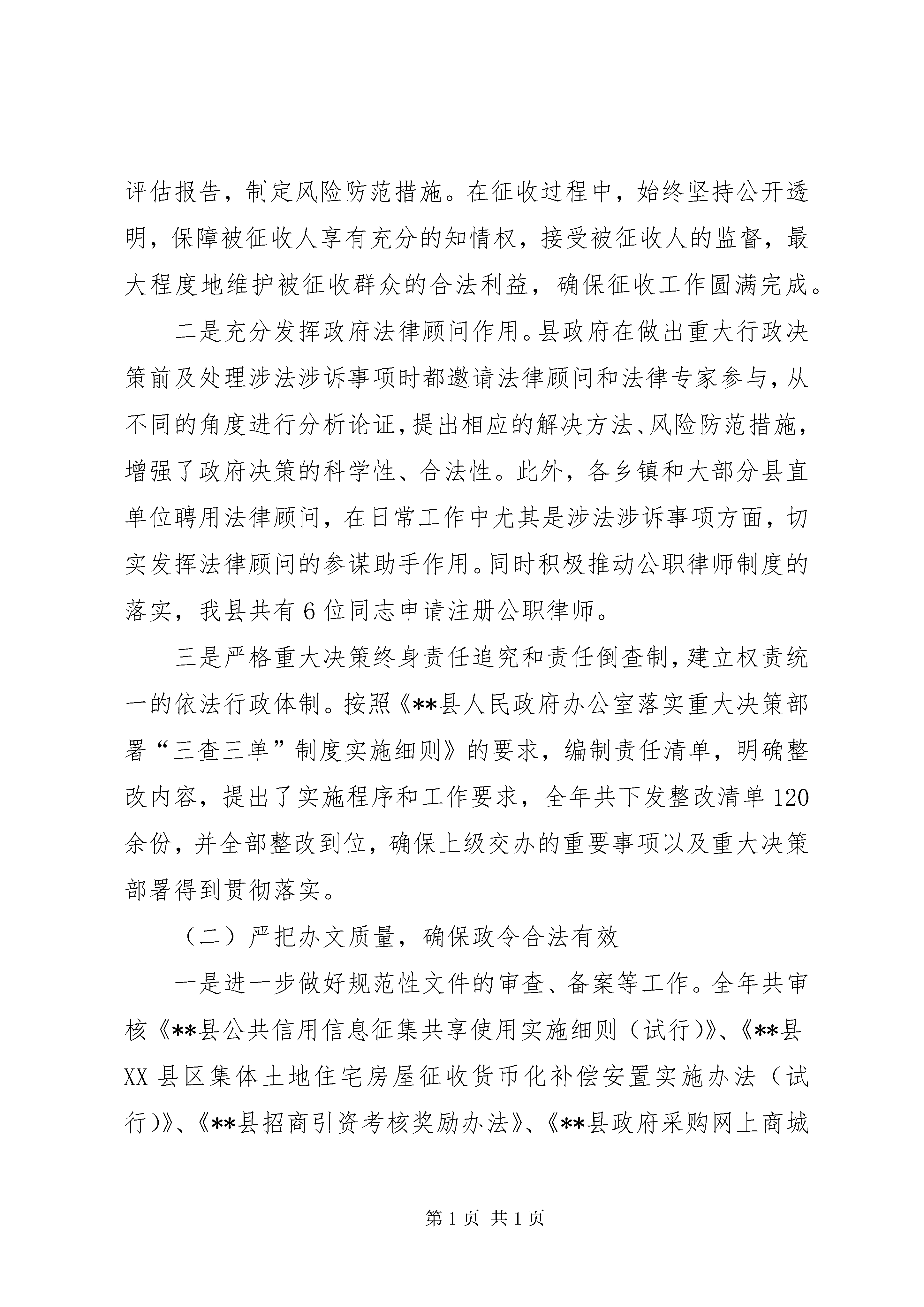 评估报告，制定风险防范措施。在征收过程中，始终坚持公开透明，保障被征收人享有充分的知情权，接受被征收人的监督，最大程度地维护被征收群众的合法利益，确保征收工作圆满完成。

二是充分发挥政府法律顾问作用。县政府在做出重大行政决策前及处理涉法涉诉事项时都邀请法律顾问和法律专家参与，从不同的角度进行分析论证，提出相应的解决方法、风险防范措施，增强了政府决策的科学性、合法性。此外，各乡镇和大部分县直单位聘用法律顾问，在日常工作中尤其是涉法涉诉事项方面，切实发挥法律顾问的参谋助手作用。同时积极推动公职律师制度的落实，我县共有6位同志申请注册公职律师。

三是严格重大决策终身责任追究和责任倒查制，建立权责统一的依法行政体制。按照《**县人民政府办公室落实重大决策部署“三查三单”制度实施细则》的要求，编制责任清单，明确整改内容，提出了实施程序和工作要求，全年共下发整改清单120余份，并全部整改到位，确保上级交办的重要事项以及重大决策部署得到贯彻落实。

（二）严把办文质量，确保政令合法有效

一是进一步做好规范性文件的审查、备案等工作。全年共审核《**县公共信用信息征集共享使用实施细则（试行）》、《**县XX县区集体土地住宅房屋征收货币化补偿安置实施办法（试行）》、《**县招商引资考核奖励办法》、《**县政府采购网上商城

第1页 共1页